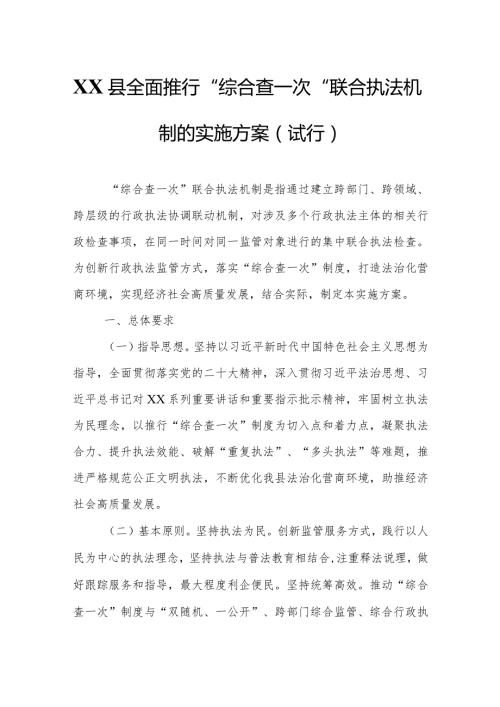 XX县全面推行“综合查一次“联合执法机制的实施方案（试行）

“综合查一次”联合执法机制是指通过建立跨部门、跨领域、跨层级的行政执法协调联动机制，对涉及多个行政执法主体的相关行政检查事项，在同一时间对同一监管对象进行的集中联合执法检查。为创新行政执法监管方式，落实“综合查一次”制度，打造法治化营商环境，实现经济社会高质量发展，结合实际，制定本实施方案。

一、总体要求

（一）指导思想。坚持以习近平新时代中国特色社会主义思想为指导，全面贯彻落实党的二十大精神，深入贯彻习近平法治思想、习近平总书记对XX系列重要讲话和重要指示批示精神，牢固树立执法为民理念，以推行“综合查一次”制度为切入点和着力点，凝聚执法合力、提升执法效能、破解“重复执法”、“多头执法”等难题，推进严格规范公正文明执法，不断优化我县法治化营商环境，助推经济社会高质量发展。

（二）基本原则。坚持执法为民。创新监管服务方式，践行以人民为中心的执法理念，坚持执法与普法教育相结合，注重释法说理，做好跟踪服务和指导，最大程度利企便民。坚持统筹高效。推动“综合查一次”制度与“双随机、一公开”、跨部门综合监管、综合行政执